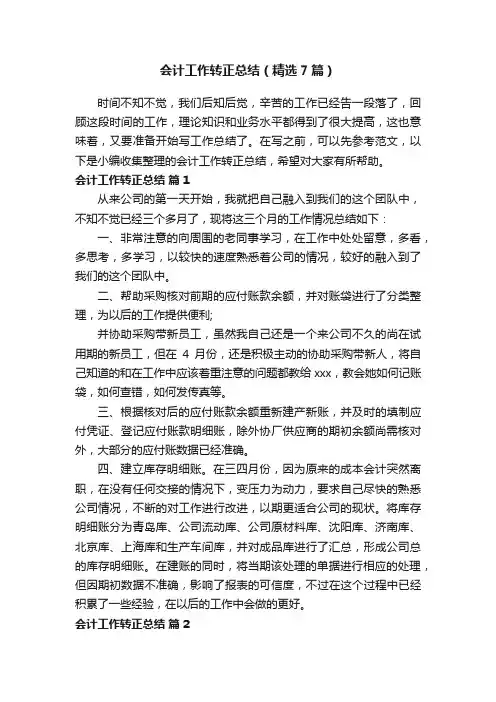 会计工作转正总结（精选7篇）

时间不知不觉，我们后知后觉，辛苦的工作已经告一段落了，回顾这段时间的工作，理论知识和业务水平都得到了很大提高，这也意味着，又要准备开始写工作总结了。在写之前，可以先参考范文，以下是小编收集整理的会计工作转正总结，希望对大家有所帮助。

会计工作转正总结 篇1

从来公司的第一天开始，我就把自己融入到我们的这个团队中，不知不觉已经三个多月了，现将这三个月的工作情况总结如下：

一、非常注意的向周围的老同事学习，在工作中处处留意，多看，多思考，多学习，以较快的速度熟悉着公司的情况，较好的融入到了我们的这个团队中。

二、帮助采购核对前期的应付账款余额，并对账袋进行了分类整理，为以后的工作提供便利;

并协助采购带新员工，虽然我自己还是一个来公司不久的尚在试用期的新员工，但在 4 月份，还是积极主动的协助采购带新人，将自己知道的和在工作中应该着重注意的问题都教给 xxx，教会她如何记账袋，如何查错，如何发传真等。

三、根据核对后的应付账款余额重新建产新账，并及时的填制应付凭证、登记应付账款明细账，除外协厂供应商的期初余额尚需核对外，大部分的应付账数据已经准确。

四、建立库存明细账。在三四月份，因为原来的成本会计突然离职，在没有任何交接的情况下，变压力为动力，要求自己尽快的熟悉公司情况，不断的对工作进行改进，以期更适合公司的现状。将库存明细账分为青岛库、公司流动库、公司原材料库、沈阳库、济南库、北京库、上海库和生产车间库，并对成品库进行了汇总，形成公司总的库存明细账。在建账的同时，将当期该处理的单据进行相应的处理，但因期初数据不准确，影响了报表的可信度，不过在这个过程中已经积累了一些经验，在以后的工作中会做的更好。

会计工作转正总结 篇2